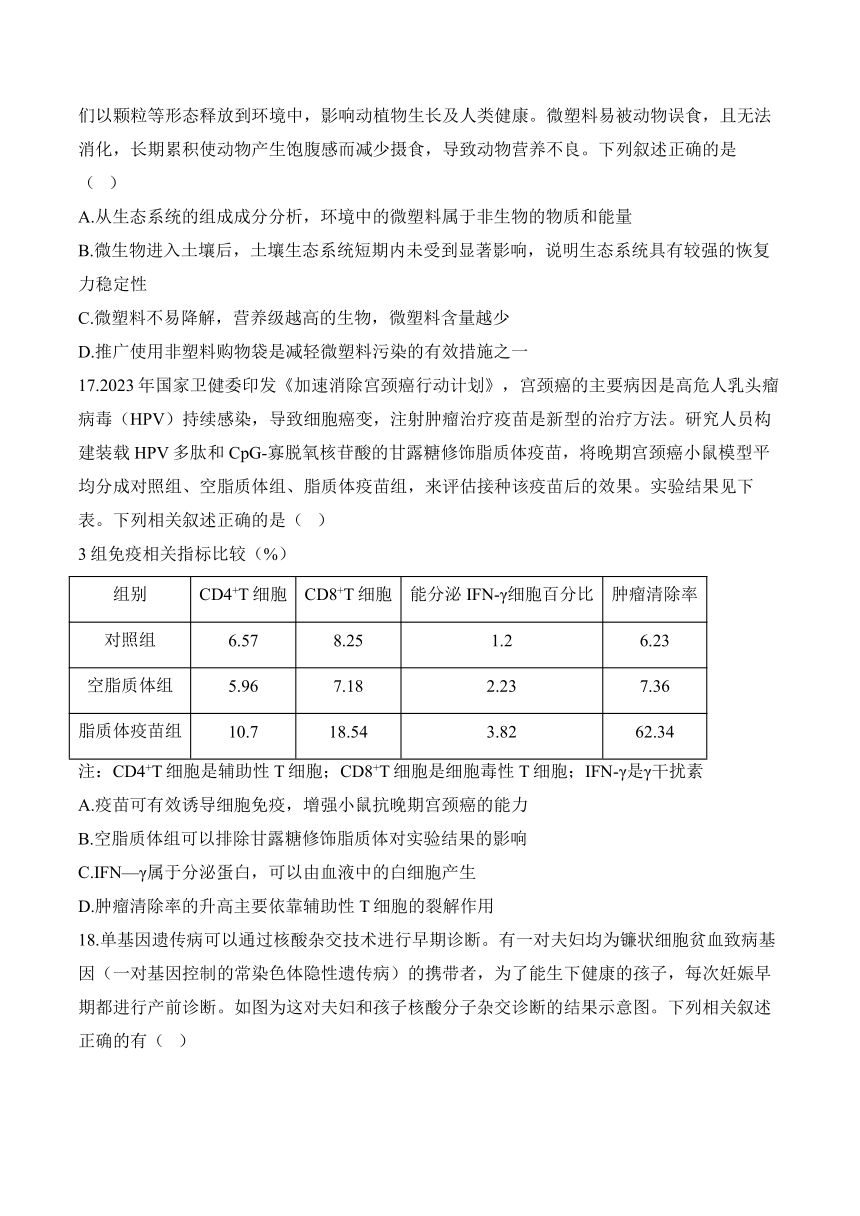 们以颗粒等形态释放到环境中，影响动植物生长及人类健康。微塑料易被动物误食，且无法消化，长期累积使动物产生饱腹感而减少摄食，导致动物营养不良。下列叙述正确的是（ ）

A.从生态系统的组成成分分析，环境中的微塑料属于非生物的物质和能量

B.微生物进入土壤后，土壤生态系统短期内未受到显著影响，说明生态系统具有较强的恢复力稳定性

C.微塑料不易降解，营养级越高的生物，微塑料含量越少

D.推广使用非塑料购物袋是减轻微塑料污染的有效措施之一

17.2023 年国家卫健委印发《加速消除宫颈癌行动计划》，宫颈癌的主要病因是高危人乳头瘤病毒（HPV）持续感染，导致细胞癌变，注射肿瘤治疗疫苗是新型的治疗方法。研究人员构建装载 HPV 多肽和 CpG-寡脱氧核苷酸的甘露糖修饰脂质体疫苗，将晚期宫颈癌小鼠模型平均分成对照组、空脂质体组、脂质体疫苗组，来评估接种该疫苗后的效果。实验结果见下表。下列相关叙述正确的是（ ）

3 组免疫相关指标比较（%）

| 组别 | CD4$^+$T 细胞 | CD8$^+$T 细胞 | 能分泌 IFN-γ细胞百分比 | 肿瘤清除率 |
|---|---|---|---|---|
| 对照组 | 6.57 | 8.25 | 1.2 | 6.23 |
| 空脂质体组 | 5.96 | 7.18 | 2.23 | 7.36 |
| 脂质体疫苗组 | 10.7 | 18.54 | 3.82 | 62.34 |

注：CD4$^+$T 细胞是辅助性 T 细胞；CD8$^+$T 细胞是细胞毒性 T 细胞；IFN-γ是γ干扰素

A.疫苗可有效诱导细胞免疫，增强小鼠抗晚期宫颈癌的能力

B.空脂质体组可以排除甘露糖修饰脂质体对实验结果的影响

C.IFN—γ属于分泌蛋白，可以由血液中的白细胞产生

D.肿瘤清除率的升高主要依靠辅助性 T 细胞的裂解作用

18.单基因遗传病可以通过核酸杂交技术进行早期诊断。有一对夫妇均为镰状细胞贫血致病基因（一对基因控制的常染色体隐性遗传病）的携带者，为了能生下健康的孩子，每次妊娠早期都进行产前诊断。如图为这对夫妇和孩子核酸分子杂交诊断的结果示意图。下列相关叙述正确的有（ ）